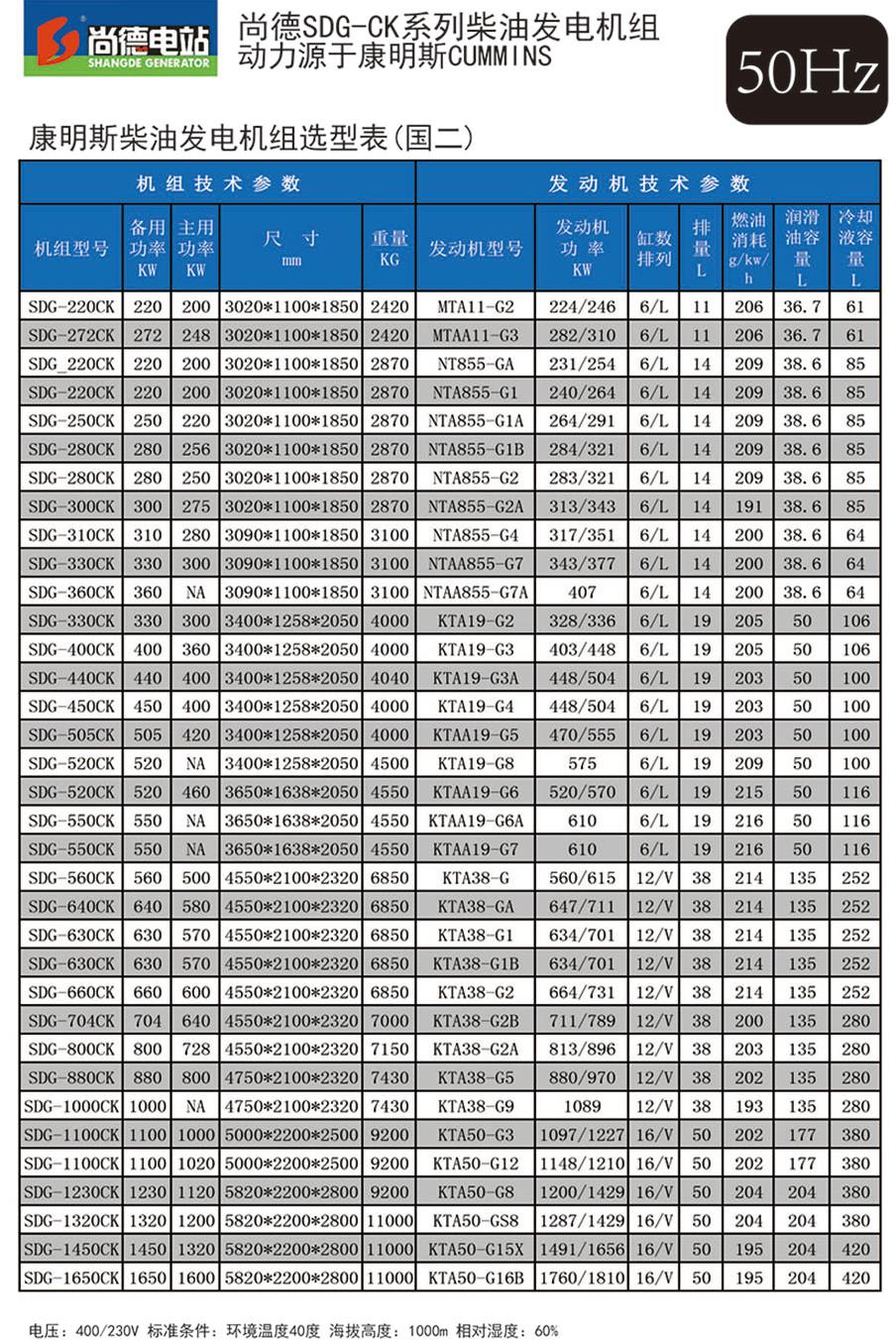 尚德电站
SHANGDE GENERATOR

尚德SDG-CK系列柴油发电机组
动力源于康明斯CUMMINS

50Hz

康明斯柴油发电机组选型表(国二)

| 机组技术参数 | | | | | 发动机技术参数 | | | | | | |
|---|---|---|---|---|---|---|---|---|---|---|---|
| 机组型号 | 备用功率 KW | 主用功率 KW | 尺寸 mm | 重量 KG | 发动机型号 | 发动机功率 KW | 缸数排列 | 排量 L | 燃油消耗 g/kw/h | 润滑油容量 L | 冷却液容量 L |
| SDG-220CK | 220 | 200 | 3020*1100*1850 | 2420 | MTA11-G2 | 224/246 | 6/L | 11 | 206 | 36.7 | 61 |
| SDG-272CK | 272 | 248 | 3020*1100*1850 | 2420 | MTAA11-G3 | 282/310 | 6/L | 11 | 206 | 36.7 | 61 |
| SDG_220CK | 220 | 200 | 3020*1100*1850 | 2870 | NT855-GA | 231/254 | 6/L | 14 | 209 | 38.6 | 85 |
| SDG-220CK | 220 | 200 | 3020*1100*1850 | 2870 | NTA855-G1 | 240/264 | 6/L | 14 | 209 | 38.6 | 85 |
| SDG-250CK | 250 | 220 | 3020*1100*1850 | 2870 | NTA855-G1A | 264/291 | 6/L | 14 | 209 | 38.6 | 85 |
| SDG-280CK | 280 | 256 | 3020*1100*1850 | 2870 | NTA855-G1B | 284/321 | 6/L | 14 | 209 | 38.6 | 85 |
| SDG-280CK | 280 | 250 | 3020*1100*1850 | 2870 | NTA855-G2 | 283/321 | 6/L | 14 | 209 | 38.6 | 85 |
| SDG-300CK | 300 | 275 | 3020*1100*1850 | 2870 | NTA855-G2A | 313/343 | 6/L | 14 | 191 | 38.6 | 85 |
| SDG-310CK | 310 | 280 | 3090*1100*1850 | 3100 | NTA855-G4 | 317/351 | 6/L | 14 | 200 | 38.6 | 64 |
| SDG-330CK | 330 | 300 | 3090*1100*1850 | 3100 | NTAA855-G7 | 343/377 | 6/L | 14 | 200 | 38.6 | 64 |
| SDG-360CK | 360 | NA | 3090*1100*1850 | 3100 | NTAA855-G7A | 407 | 6/L | 14 | 200 | 38.6 | 64 |
| SDG-330CK | 330 | 300 | 3400*1258*2050 | 4000 | KTA19-G2 | 328/336 | 6/L | 19 | 205 | 50 | 106 |
| SDG-400CK | 400 | 360 | 3400*1258*2050 | 4000 | KTA19-G3 | 403/448 | 6/L | 19 | 205 | 50 | 106 |
| SDG-440CK | 440 | 400 | 3400*1258*2050 | 4040 | KTA19-G3A | 448/504 | 6/L | 19 | 203 | 50 | 100 |
| SDG-450CK | 450 | 400 | 3400*1258*2050 | 4000 | KTA19-G4 | 448/504 | 6/L | 19 | 203 | 50 | 100 |
| SDG-505CK | 505 | 420 | 3400*1258*2050 | 4000 | KTAA19-G5 | 470/555 | 6/L | 19 | 203 | 50 | 100 |
| SDG-520CK | 520 | NA | 3400*1258*2050 | 4500 | KTA19-G8 | 575 | 6/L | 19 | 209 | 50 | 100 |
| SDG-520CK | 520 | 460 | 3650*1638*2050 | 4550 | KTAA19-G6 | 520/570 | 6/L | 19 | 215 | 50 | 116 |
| SDG-550CK | 550 | NA | 3650*1638*2050 | 4550 | KTAA19-G6A | 610 | 6/L | 19 | 216 | 50 | 116 |
| SDG-550CK | 550 | NA | 3650*1638*2050 | 4550 | KTAA19-G7 | 610 | 6/L | 19 | 216 | 50 | 116 |
| SDG-560CK | 560 | 500 | 4550*2100*2320 | 6850 | KTA38-G | 560/615 | 12/V | 38 | 214 | 135 | 252 |
| SDG-640CK | 640 | 580 | 4550*2100*2320 | 6850 | KTA38-GA | 647/711 | 12/V | 38 | 214 | 135 | 252 |
| SDG-630CK | 630 | 570 | 4550*2100*2320 | 6850 | KTA38-G1 | 634/701 | 12/V | 38 | 214 | 135 | 252 |
| SDG-630CK | 630 | 570 | 4550*2100*2320 | 6850 | KTA38-G1B | 634/701 | 12/V | 38 | 214 | 135 | 252 |
| SDG-660CK | 660 | 600 | 4550*2100*2320 | 6850 | KTA38-G2 | 664/731 | 12/V | 38 | 214 | 135 | 252 |
| SDG-704CK | 704 | 640 | 4550*2100*2320 | 7000 | KTA38-G2B | 711/789 | 12/V | 38 | 200 | 135 | 280 |
| SDG-800CK | 800 | 728 | 4550*2100*2320 | 7150 | KTA38-G2A | 813/896 | 12/V | 38 | 203 | 135 | 280 |
| SDG-880CK | 880 | 800 | 4750*2100*2320 | 7430 | KTA38-G5 | 880/970 | 12/V | 38 | 202 | 135 | 280 |
| SDG-1000CK | 1000 | NA | 4750*2100*2320 | 7430 | KTA38-G9 | 1089 | 12/V | 38 | 193 | 135 | 280 |
| SDG-1100CK | 1100 | 1000 | 5000*2200*2500 | 9200 | KTA50-G3 | 1097/1227 | 16/V | 50 | 202 | 177 | 380 |
| SDG-1100CK | 1100 | 1020 | 5000*2200*2500 | 9200 | KTA50-G12 | 1148/1210 | 16/V | 50 | 202 | 177 | 380 |
| SDG-1230CK | 1230 | 1120 | 5820*2200*2800 | 9200 | KTA50-G8 | 1200/1429 | 16/V | 50 | 204 | 204 | 380 |
| SDG-1320CK | 1320 | 1200 | 5820*2200*2800 | 11000 | KTA50-GS8 | 1287/1429 | 16/V | 50 | 204 | 204 | 380 |
| SDG-1450CK | 1450 | 1320 | 5820*2200*2800 | 11000 | KTA50-G15X | 1491/1656 | 16/V | 50 | 195 | 204 | 420 |
| SDG-1650CK | 1650 | 1600 | 5820*2200*2800 | 11000 | KTA50-G16B | 1760/1810 | 16/V | 50 | 195 | 204 | 420 |

电压：400/230V 标准条件：环境温度40度 海拔高度：1000m 相对湿度：60%